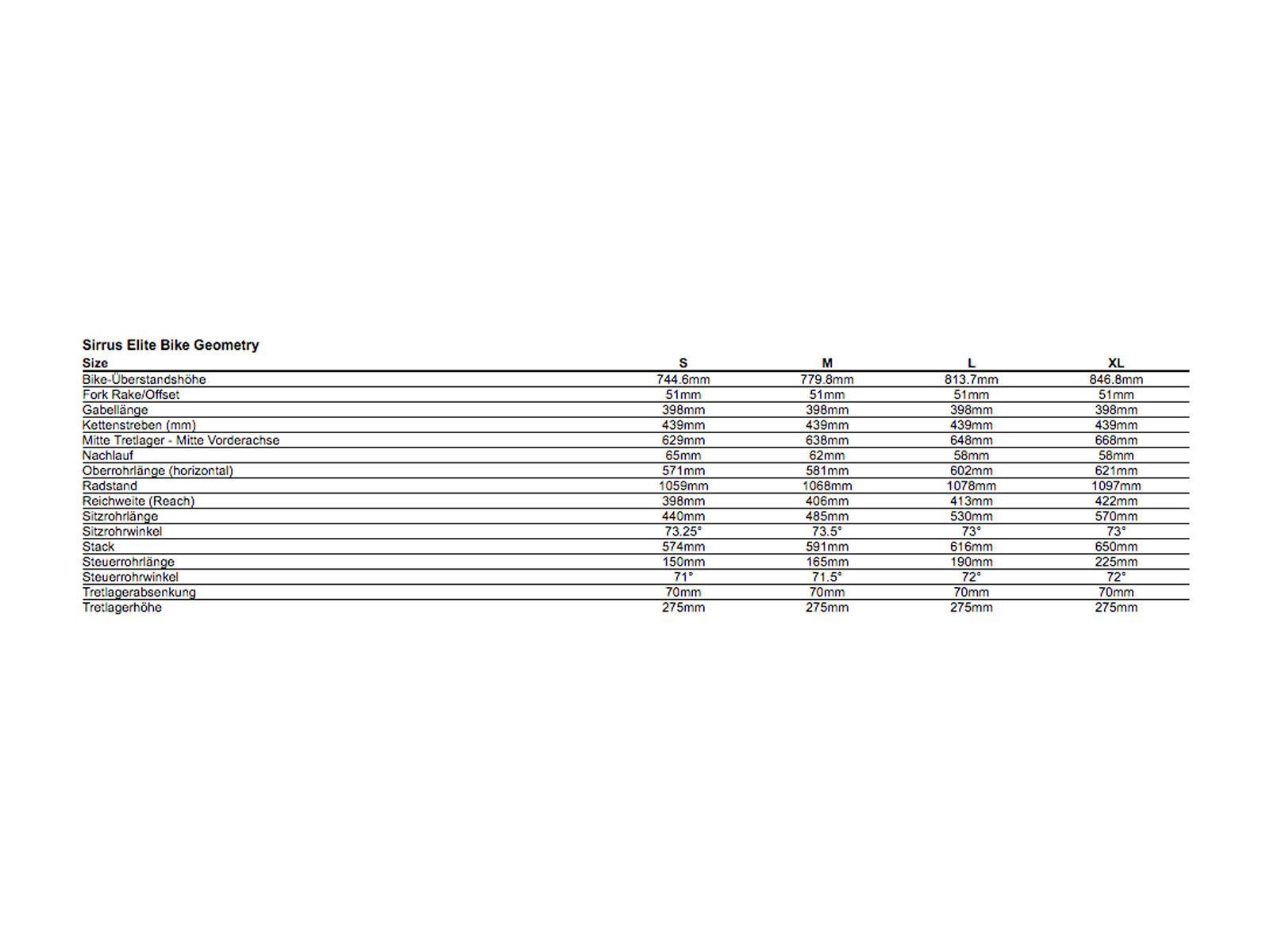 Sirrus Elite Bike Geometry

| Size | S | M | L | XL |
|---|---|---|---|---|
| Bike-Überstandshöhe | 744.6mm | 779.8mm | 813.7mm | 846.8mm |
| Fork Rake/Offset | 51mm | 51mm | 51mm | 51mm |
| Gabellänge | 398mm | 398mm | 398mm | 398mm |
| Kettenstreben (mm) | 439mm | 439mm | 439mm | 439mm |
| Mitte Tretlager - Mitte Vorderachse | 629mm | 638mm | 648mm | 668mm |
| Nachlauf | 65mm | 62mm | 58mm | 58mm |
| Oberrohrlänge (horizontal) | 571mm | 581mm | 602mm | 621mm |
| Radstand | 1059mm | 1068mm | 1078mm | 1097mm |
| Reichweite (Reach) | 398mm | 406mm | 413mm | 422mm |
| Sitzrohrlänge | 440mm | 485mm | 530mm | 570mm |
| Sitzrohrwinkel | 73.25° | 73.5° | 73° | 73° |
| Stack | 574mm | 591mm | 616mm | 650mm |
| Steuerrohrlänge | 150mm | 165mm | 190mm | 225mm |
| Steuerrohrwinkel | 71° | 71.5° | 72° | 72° |
| Tretlagerabsenkung | 70mm | 70mm | 70mm | 70mm |
| Tretlagerhöhe | 275mm | 275mm | 275mm | 275mm |